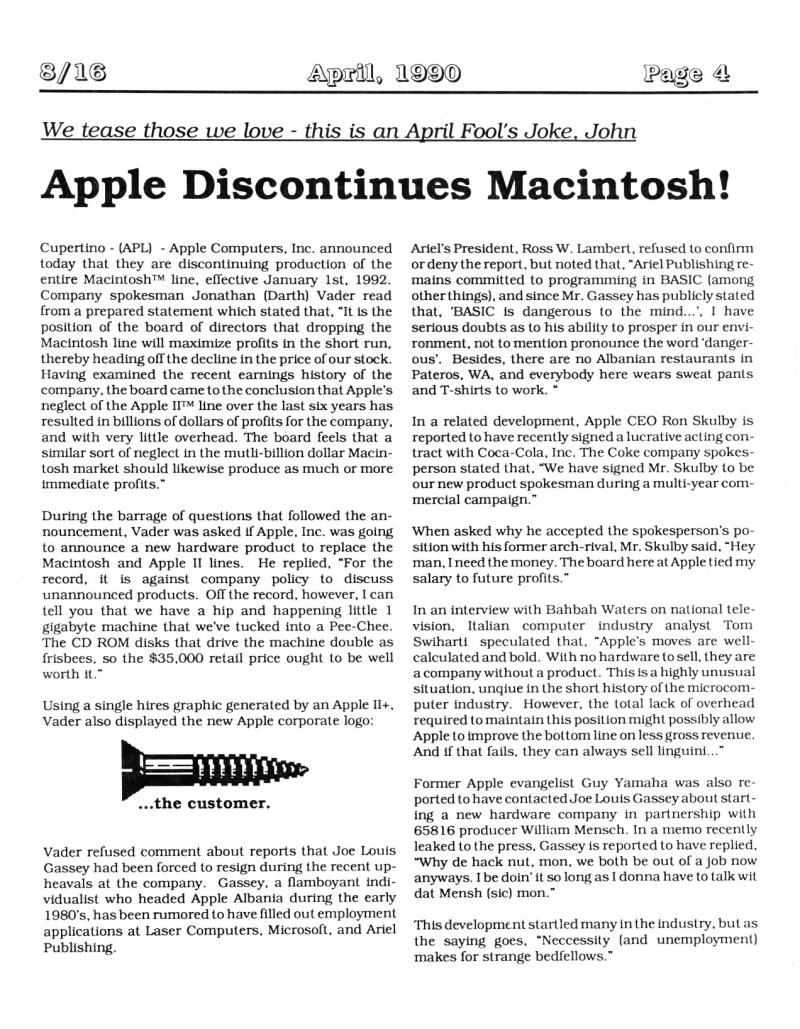 8/16 April, 1990 Page 4

We tease those we love - this is an April Fool's Joke, John

Apple Discontinues Macintosh!

Cupertino - (APL) - Apple Computers, Inc. announced today that they are discontinuing production of the entire Macintosh™ line, effective January 1st, 1992. Company spokesman Jonathan (Darth) Vader read from a prepared statement which stated that, "It is the position of the board of directors that dropping the Macintosh line will maximize profits in the short run, thereby heading off the decline in the price of our stock. Having examined the recent earnings history of the company, the board came to the conclusion that Apple's neglect of the Apple II™ line over the last six years has resulted in billions of dollars of profits for the company, and with very little overhead. The board feels that a similar sort of neglect in the mutli-billion dollar Macintosh market should likewise produce as much or more immediate profits."

During the barrage of questions that followed the announcement, Vader was asked if Apple, Inc. was going to announce a new hardware product to replace the Macintosh and Apple II lines. He replied, "For the record, it is against company policy to discuss unannounced products. Off the record, however, I can tell you that we have a hip and happening little 1 gigabyte machine that we've tucked into a Pee-Chee. The CD ROM disks that drive the machine double as frisbees, so the $35,000 retail price ought to be well worth it."

Using a single hires graphic generated by an Apple II+, Vader also displayed the new Apple corporate logo:

...the customer.

Vader refused comment about reports that Joe Louis Gassey had been forced to resign during the recent upheavals at the company. Gassey, a flamboyant individualist who headed Apple Albania during the early 1980's, has been rumored to have filled out employment applications at Laser Computers, Microsoft, and Ariel Publishing.

Ariel's President, Ross W. Lambert, refused to confirm or deny the report, but noted that, "Ariel Publishing remains committed to programming in BASIC (among other things), and since Mr. Gassey has publicly stated that, 'BASIC is dangerous to the mind...', I have serious doubts as to his ability to prosper in our environment, not to mention pronounce the word 'dangerous'. Besides, there are no Albanian restaurants in Pateros, WA, and everybody here wears sweat pants and T-shirts to work. "

In a related development, Apple CEO Ron Skulby is reported to have recently signed a lucrative acting contract with Coca-Cola, Inc. The Coke company spokesperson stated that, "We have signed Mr. Skulby to be our new product spokesman during a multi-year commercial campaign."

When asked why he accepted the spokesperson's position with his former arch-rival, Mr. Skulby said, "Hey man, I need the money. The board here at Apple tied my salary to future profits."

In an interview with Bahbah Waters on national television, Italian computer industry analyst Tom Swiharti speculated that, "Apple's moves are well-calculated and bold. With no hardware to sell, they are a company without a product. This is a highly unusual situation, unqiue in the short history of the microcomputer industry. However, the total lack of overhead required to maintain this position might possibly allow Apple to improve the bottom line on less gross revenue. And if that fails, they can always sell linguini..."

Former Apple evangelist Guy Yamaha was also reported to have contacted Joe Louis Gassey about starting a new hardware company in partnership with 65816 producer William Mensch. In a memo recently leaked to the press, Gassey is reported to have replied, "Why de hack nut, mon, we both be out of a job now anyways. I be doin' it so long as I donna have to talk wit dat Mensh (sic) mon."

This development startled many in the industry, but as the saying goes, "Neccessity (and unemployment) makes for strange bedfellows."